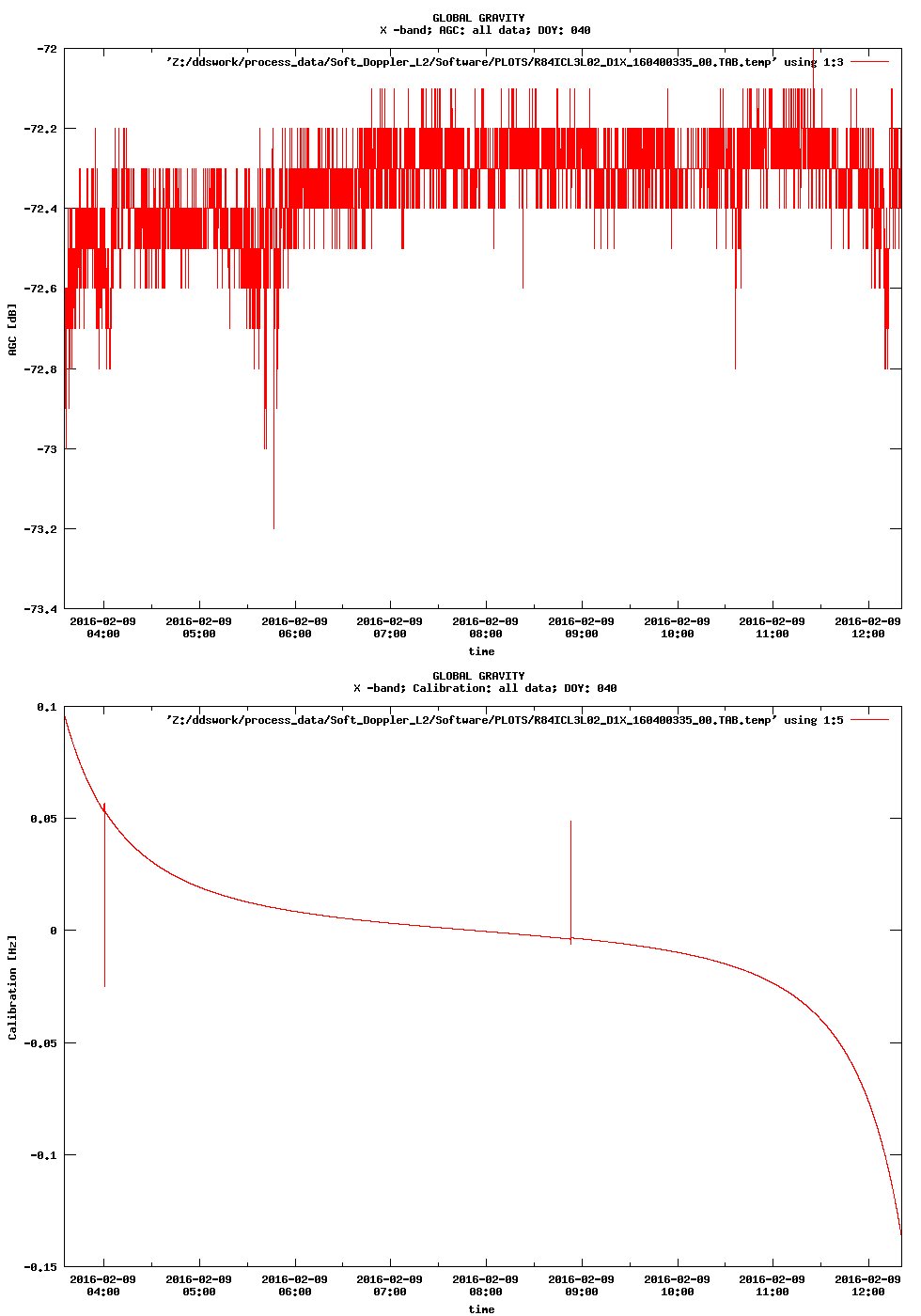 GLOBAL GRAVITY
X -band; AGC: all data; DOY: 040

'Z:/ddswork/process_data/Soft_Doppler_L2/Software/PLOTS/R84ICL3L02_D1X_160400335_00.TAB.temp' using 1:3

AGC [dB]

-72
-72.2
-72.4
-72.6
-72.8
-73
-73.2
-73.4

2016-02-09 04:00
2016-02-09 05:00
2016-02-09 06:00
2016-02-09 07:00
2016-02-09 08:00
2016-02-09 09:00
2016-02-09 10:00
2016-02-09 11:00
2016-02-09 12:00

time

GLOBAL GRAVITY
X -band; Calibration: all data; DOY: 040

'Z:/ddswork/process_data/Soft_Doppler_L2/Software/PLOTS/R84ICL3L02_D1X_160400335_00.TAB.temp' using 1:5

Calibration [Hz]

0.1
0.05
0
-0.05
-0.1
-0.15

2016-02-09 04:00
2016-02-09 05:00
2016-02-09 06:00
2016-02-09 07:00
2016-02-09 08:00
2016-02-09 09:00
2016-02-09 10:00
2016-02-09 11:00
2016-02-09 12:00

time